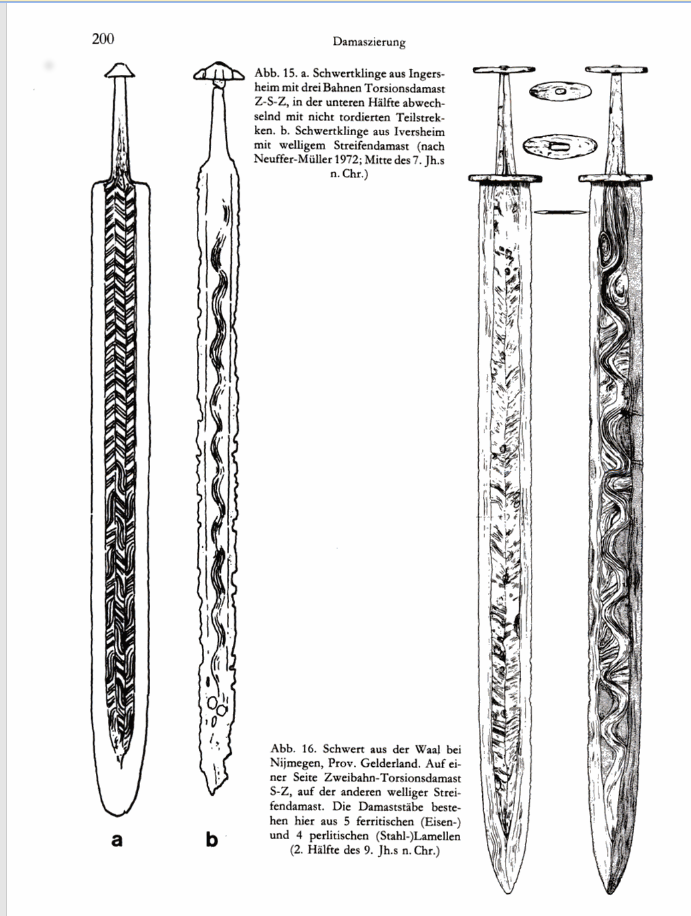 200

Damaszierung

Abb. 15. a. Schwertklinge aus Ingersheim mit drei Bahnen Torsionsdamast Z-S-Z, in der unteren Hälfte abwechselnd mit nicht tordierten Teilstrekken. b. Schwertklinge aus Iversheim mit welligem Streifendamast (nach Neuffer-Müller 1972; Mitte des 7. Jh.s n. Chr.)

a

b

Abb. 16. Schwert aus der Waal bei Nijmegen, Prov. Gelderland. Auf einer Seite Zweibahn-Torsionsdamast S-Z, auf der anderen welliger Streifendamast. Die Damaststäbe bestehen hier aus 5 ferritischen (Eisen-) und 4 perlitischen (Stahl-)Lamellen (2. Hälfte des 9. Jh.s n. Chr.)